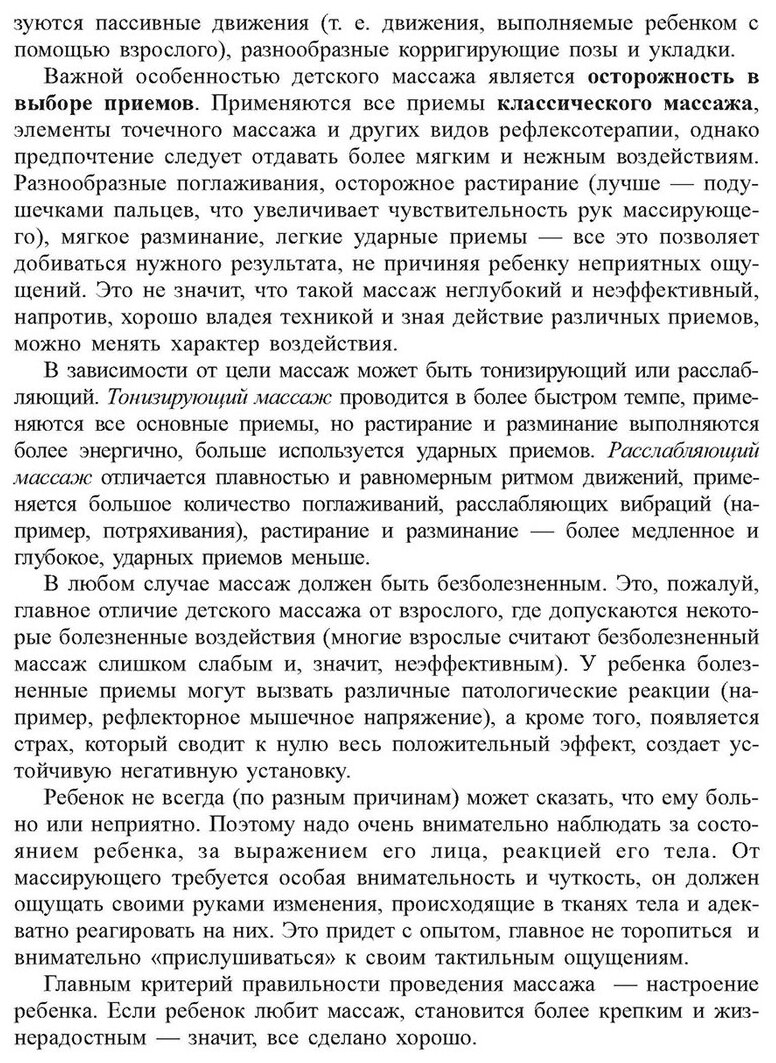 зуются пассивные движения (т. е. движения, выполняемые ребенком с помощью взрослого), разнообразные корригирующие позы и укладки.

Важной особенностью детского массажа является осторожность в выборе приемов. Применяются все приемы классического массажа, элементы точечного массажа и других видов рефлексотерапии, однако предпочтение следует отдавать более мягким и нежным воздействиям. Разнообразные поглаживания, осторожное растирание (лучше — подушечками пальцев, что увеличивает чувствительность рук массирующего), мягкое разминание, легкие ударные приемы — все это позволяет добиваться нужного результата, не причиняя ребенку неприятных ощущений. Это не значит, что такой массаж неглубокий и неэффективный, напротив, хорошо владея техникой и зная действие различных приемов, можно менять характер воздействия.

В зависимости от цели массаж может быть тонизирующий или расслабляющий. Тонизирующий массаж проводится в более быстром темпе, применяются все основные приемы, но растирание и разминание выполняются более энергично, больше используется ударных приемов. Расслабляющий массаж отличается плавностью и равномерным ритмом движений, применяется большое количество поглаживаний, расслабляющих вибраций (например, потряхивания), растирание и разминание — более медленное и глубокое, ударных приемов меньше.

В любом случае массаж должен быть безболезненным. Это, пожалуй, главное отличие детского массажа от взрослого, где допускаются некоторые болезненные воздействия (многие взрослые считают безболезненный массаж слишком слабым и, значит, неэффективным). У ребенка болезненные приемы могут вызвать различные патологические реакции (например, рефлекторное мышечное напряжение), а кроме того, появляется страх, который сводит к нулю весь положительный эффект, создает устойчивую негативную установку.

Ребенок не всегда (по разным причинам) может сказать, что ему больно или неприятно. Поэтому надо очень внимательно наблюдать за состоянием ребенка, за выражением его лица, реакцией его тела. От массирующего требуется особая внимательность и чуткость, он должен ощущать своими руками изменения, происходящие в тканях тела и адекватно реагировать на них. Это придет с опытом, главное не торопиться и внимательно «прислушиваться» к своим тактильным ощущениям.

Главным критерий правильности проведения массажа — настроение ребенка. Если ребенок любит массаж, становится более крепким и жизнерадостным — значит, все сделано хорошо.